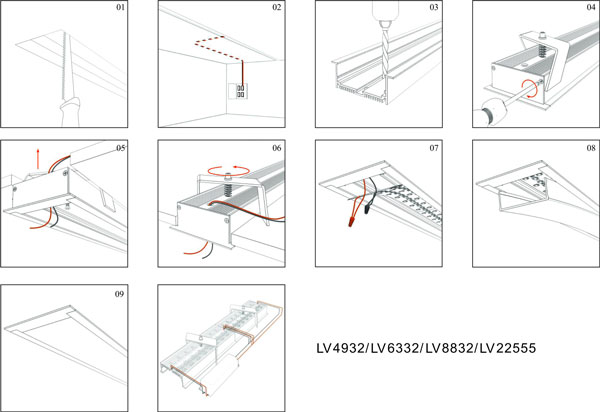 01

02

03

04

05

06

07

08

09

LV4932/LV6332/LV8832/LV22555